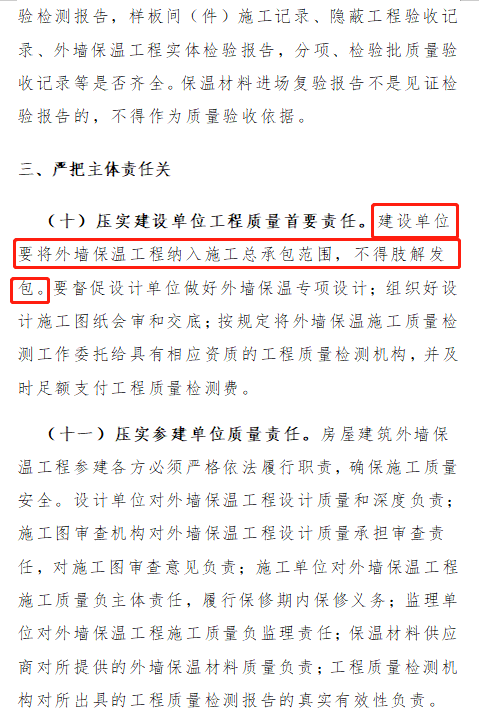 验检测报告，样板间（件）施工记录、隐蔽工程验收记录、外墙保温工程实体检验报告，分项、检验批质量验收记录等是否齐全。保温材料进场复验报告不是见证检验报告的，不得作为质量验收依据。

三、严把主体责任关

（十）压实建设单位工程质量首要责任。建设单位要将外墙保温工程纳入施工总承包范围，不得肢解发包。要督促设计单位做好外墙保温专项设计；组织好设计施工图纸会审和交底；按规定将外墙保温施工质量检测工作委托给具有相应资质的工程质量检测机构，并及时足额支付工程质量检测费。

（十一）压实参建单位质量责任。房屋建筑外墙保温工程参建各方必须严格依法履行职责，确保施工质量安全。设计单位对外墙保温工程设计质量和深度负责；施工图审查机构对外墙保温工程设计质量承担审查责任，对施工图审查意见负责；施工单位对外墙保温工程施工质量负主体责任，履行保修期内保修义务；监理单位对外墙保温工程施工质量负监理责任；保温材料供应商对所提供的外墙保温材料质量负责；工程质量检测机构对所出具的工程质量检测报告的真实有效性负责。